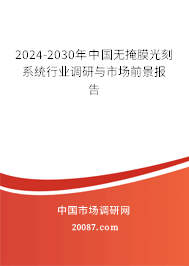 2024-2030年中国无掩膜光刻系统行业调研与市场前景报告

中国市场调研网

20087.com